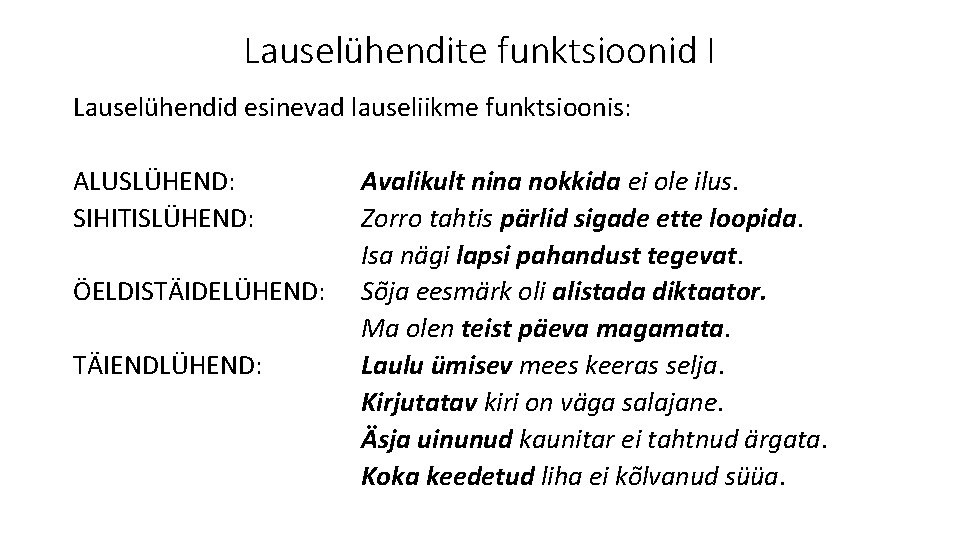 Lauselühendite funktsioonid I

Lauselühendid esinevad lauseliikme funktsioonis:

ALUSLÜHEND: Avalikult nina nokkida ei ole ilus.
SIHITISLÜHEND: Zorro tahtis pärlid sigade ette loopida.
Isa nägi lapsi pahandust tegevat.
ÖELDISTÄIDELÜHEND: Sõja eesmärk oli alistada diktaator.
Ma olen teist päeva magamata.
TÄIENDLÜHEND: Laulu ümisev mees keeras selja.
Kirjutatav kiri on väga salajane.
Äsja uinunud kaunitar ei tahtnud ärgata.
Koka keedetud liha ei kõlvanud süüa.